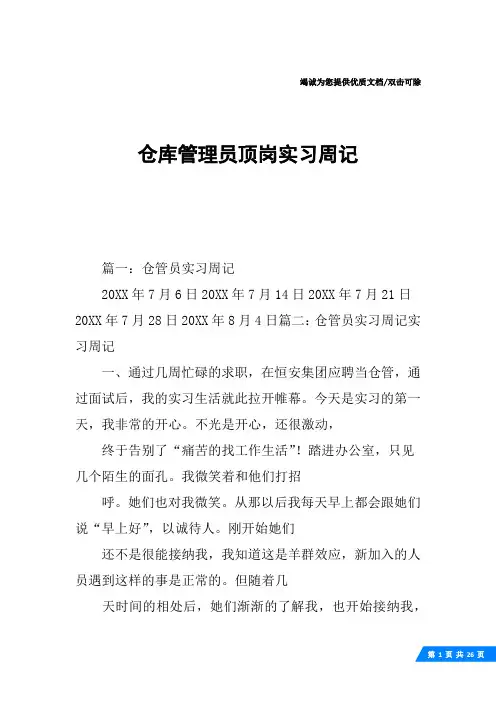 竭诚为您提供优质文档/双击可除

仓库管理员顶岗实习周记

篇一：仓管员实习周记

20XX年7月6日20XX年7月14日20XX年7月21日20XX年7月28日20XX年8月4日篇二：仓管员实习周记实习周记

一、通过几周忙碌的求职，在恒安集团应聘当仓管，通过面试后，我的实习生活就此拉开帷幕。今天是实习的第一天，我非常的开心。不光是开心，还很激动，

终于告别了“痛苦的找工作生活”！踏进办公室，只见几个陌生的面孔。我微笑着和他们打招

呼。她们也对我微笑。从那以后我每天早上都会跟她们说“早上好”，以诚待人。刚开始她们

还不是很能接纳我，我知道这是羊群效应，新加入的人员遇到这样的事是正常的。但随着几

天时间的相处后，她们渐渐的了解我，也开始接纳我，

第 1 页 共 26 页